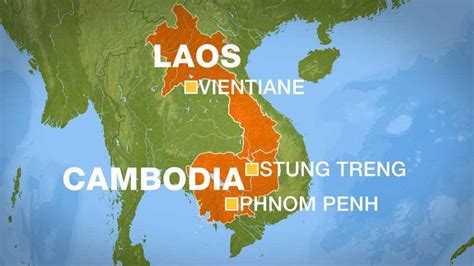 LAOS
VIENTIANE
CAMBODIA
STUNG TRENG
PHNOM PENH